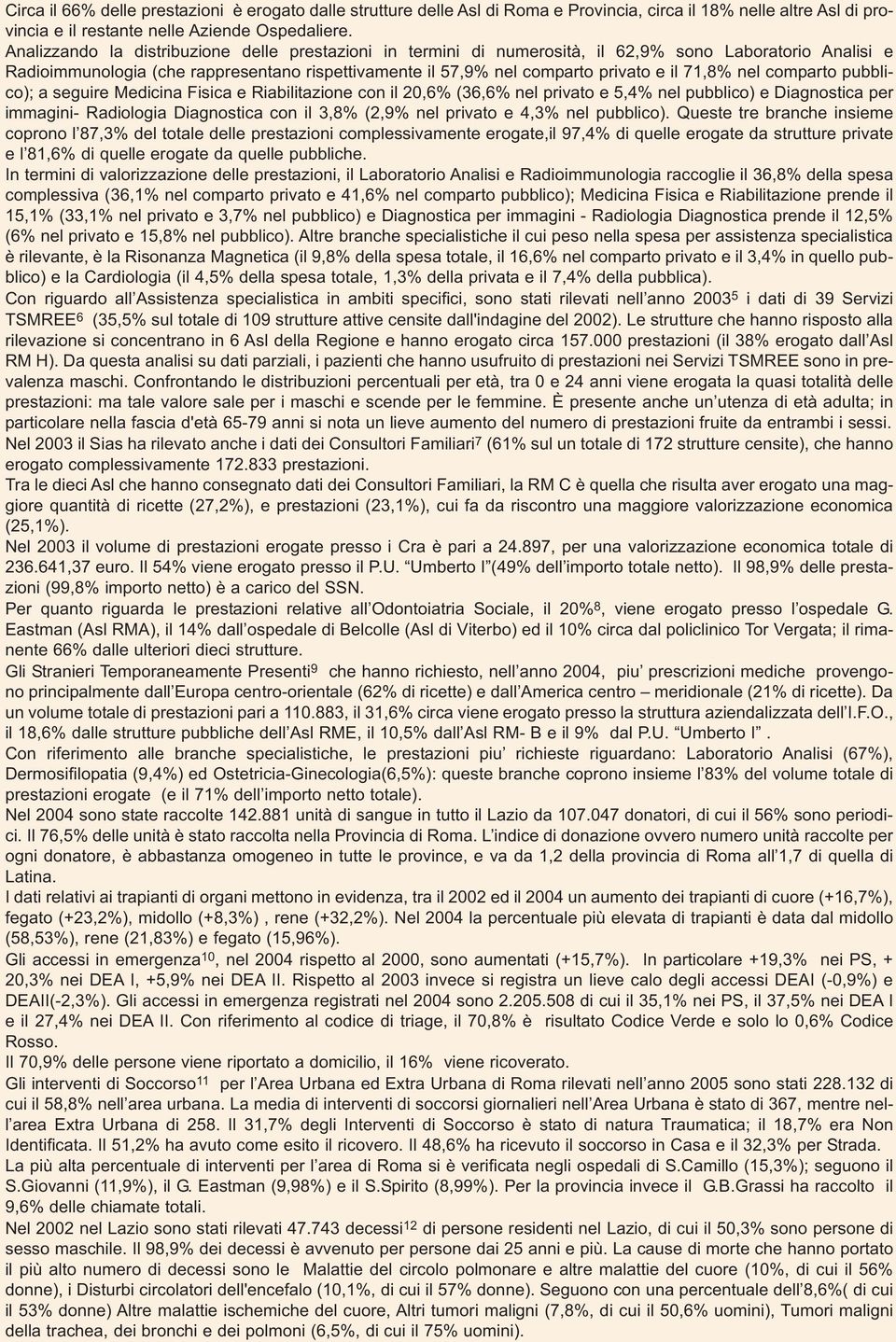 Circa il 66% delle prestazioni è erogato dalle strutture delle Asl di Roma e Provincia, circa il 18% nelle altre Asl di provincia e il restante nelle Aziende Ospedaliere.
Analizzando la distribuzione delle prestazioni in termini di numerosità, il 62,9% sono Laboratorio Analisi e Radioimmunologia (che rappresentano rispettivamente il 57,9% nel comparto privato e il 71,8% nel comparto pubblico); a seguire Medicina Fisica e Riabilitazione con il 20,6% (36,6% nel privato e 5,4% nel pubblico) e Diagnostica per immagini- Radiologia Diagnostica con il 3,8% (2,9% nel privato e 4,3% nel pubblico). Queste tre branche insieme coprono l'87,3% del totale delle prestazioni complessivamente erogate,il 97,4% di quelle erogate da strutture private e l'81,6% di quelle erogate da quelle pubbliche.
In termini di valorizzazione delle prestazioni, il Laboratorio Analisi e Radioimmunologia raccoglie il 36,8% della spesa complessiva (36,1% nel comparto privato e 41,6% nel comparto pubblico); Medicina Fisica e Riabilitazione prende il 15,1% (33,1% nel privato e 3,7% nel pubblico) e Diagnostica per immagini - Radiologia Diagnostica prende il 12,5% (6% nel privato e 15,8% nel pubblico). Altre branche specialistiche il cui peso nella spesa per assistenza specialistica è rilevante, è la Risonanza Magnetica (il 9,8% della spesa totale, il 16,6% nel comparto privato e il 3,4% in quello pubblico) e la Cardiologia (il 4,5% della spesa totale, 1,3% della privata e il 7,4% della pubblica).
Con riguardo all'Assistenza specialistica in ambiti specifici, sono stati rilevati nell'anno 2003$^5$ i dati di 39 Servizi TSMREE$^6$ (35,5% sul totale di 109 strutture attive censite dall'indagine del 2002). Le strutture che hanno risposto alla rilevazione si concentrano in 6 Asl della Regione e hanno erogato circa 157.000 prestazioni (il 38% erogato dall'Asl RM H). Da questa analisi su dati parziali, i pazienti che hanno usufruito di prestazioni nei Servizi TSMREE sono in prevalenza maschi. Confrontando le distribuzioni percentuali per età, tra 0 e 24 anni viene erogata la quasi totalità delle prestazioni: ma tale valore sale per i maschi e scende per le femmine. È presente anche un'utenza di età adulta; in particolare nella fascia d'età 65-79 anni si nota un lieve aumento del numero di prestazioni fruite da entrambi i sessi.
Nel 2003 il Sias ha rilevato anche i dati dei Consultori Familiari$^7$ (61% sul un totale di 172 strutture censite), che hanno erogato complessivamente 172.833 prestazioni.
Tra le dieci Asl che hanno consegnato dati dei Consultori Familiari, la RM C è quella che risulta aver erogato una maggiore quantità di ricette (27,2%), e prestazioni (23,1%), cui fa da riscontro una maggiore valorizzazione economica (25,1%).
Nel 2003 il volume di prestazioni erogate presso i Cra è pari a 24.897, per una valorizzazione economica totale di 236.641,37 euro. Il 54% viene erogato presso il P.U. "Umberto I"(49% dell'importo totale netto). Il 98,9% delle prestazioni (99,8% importo netto) è a carico del SSN.
Per quanto riguarda le prestazioni relative all'Odontoiatria Sociale, il 20%$^8$, viene erogato presso l'ospedale G. Eastman (Asl RMA), il 14% dall'ospedale di Belcolle (Asl di Viterbo) ed il 10% circa dal policlinico Tor Vergata; il rimanente 66% dalle ulteriori dieci strutture.
Gli Stranieri Temporaneamente Presenti$^9$ che hanno richiesto, nell'anno 2004, piu' prescrizioni mediche provengono principalmente dall'Europa centro-orientale (62% di ricette) e dall'America centro – meridionale (21% di ricette). Da un volume totale di prestazioni pari a 110.883, il 31,6% circa viene erogato presso la struttura aziendalizzata dell'I.F.O., il 18,6% dalle strutture pubbliche dell'Asl RME, il 10,5% dall'Asl RM- B e il 9% dal P.U. "Umberto I" .
Con riferimento alle branche specialistiche, le prestazioni piu' richieste riguardano: Laboratorio Analisi (67%), Dermosifilopatia (9,4%) ed Ostetricia-Ginecologia(6,5%): queste branche coprono insieme l'83% del volume totale di prestazioni erogate (e il 71% dell'importo netto totale).
Nel 2004 sono state raccolte 142.881 unità di sangue in tutto il Lazio da 107.047 donatori, di cui il 56% sono periodici. Il 76,5% delle unità è stato raccolta nella Provincia di Roma. L'indice di donazione ovvero numero unità raccolte per ogni donatore, è abbastanza omogeneo in tutte le province, e va da 1,2 della provincia di Roma all'1,7 di quella di Latina.
I dati relativi ai trapianti di organi mettono in evidenza, tra il 2002 ed il 2004 un aumento dei trapianti di cuore (+16,7%), fegato (+23,2%), midollo (+8,3%) , rene (+32,2%). Nel 2004 la percentuale più elevata di trapianti è data dal midollo (58,53%), rene (21,83%) e fegato (15,96%).
Gli accessi in emergenza$^{10}$, nel 2004 rispetto al 2000, sono aumentati (+15,7%). In particolare +19,3% nei PS, + 20,3% nei DEA I, +5,9% nei DEA II. Rispetto al 2003 invece si registra un lieve calo degli accessi DEAI (-0,9%) e DEAII(-2,3%). Gli accessi in emergenza registrati nel 2004 sono 2.205.508 di cui il 35,1% nei PS, il 37,5% nei DEA I e il 27,4% nei DEA II. Con riferimento al codice di triage, il 70,8% è risultato Codice Verde e solo lo 0,6% Codice Rosso.
Il 70,9% delle persone viene riportato a domicilio, il 16% viene ricoverato.
Gli interventi di Soccorso$^{11}$ per l'Area Urbana ed Extra Urbana di Roma rilevati nell'anno 2005 sono stati 228.132 di cui il 58,8% nell'area urbana. La media di interventi di soccorsi giornalieri nell'Area Urbana è stato di 367, mentre nell'area Extra Urbana di 258. Il 31,7% degli Interventi di Soccorso è stato di natura Traumatica; il 18,7% era Non Identificata. Il 51,2% ha avuto come esito il ricovero. Il 48,6% ha ricevuto il soccorso in Casa e il 32,3% per Strada.
La più alta percentuale di interventi per l'area di Roma si è verificata negli ospedali di S.Camillo (15,3%); seguono il S.Giovanni (11,9%), il G. Eastman (9,98%) e il S.Spirito (8,99%). Per la provincia invece il G.B.Grassi ha raccolto il 9,6% delle chiamate totali.
Nel 2002 nel Lazio sono stati rilevati 47.743 decessi$^{12}$ di persone residenti nel Lazio, di cui il 50,3% sono persone di sesso maschile. Il 98,9% dei decessi è avvenuto per persone dai 25 anni e più. La cause di morte che hanno portato il più alto numero di decessi sono le Malattie del circolo polmonare e altre malattie del cuore (10%, di cui il 56% donne), i Disturbi circolatori dell'encefalo (10,1%, di cui il 57% donne). Seguono con una percentuale dell'8,6%( di cui il 53% donne) Altre malattie ischemiche del cuore, Altri tumori maligni (7,8%, di cui il 50,6% uomini), Tumori maligni della trachea, dei bronchi e dei polmoni (6,5%, di cui il 75% uomini).